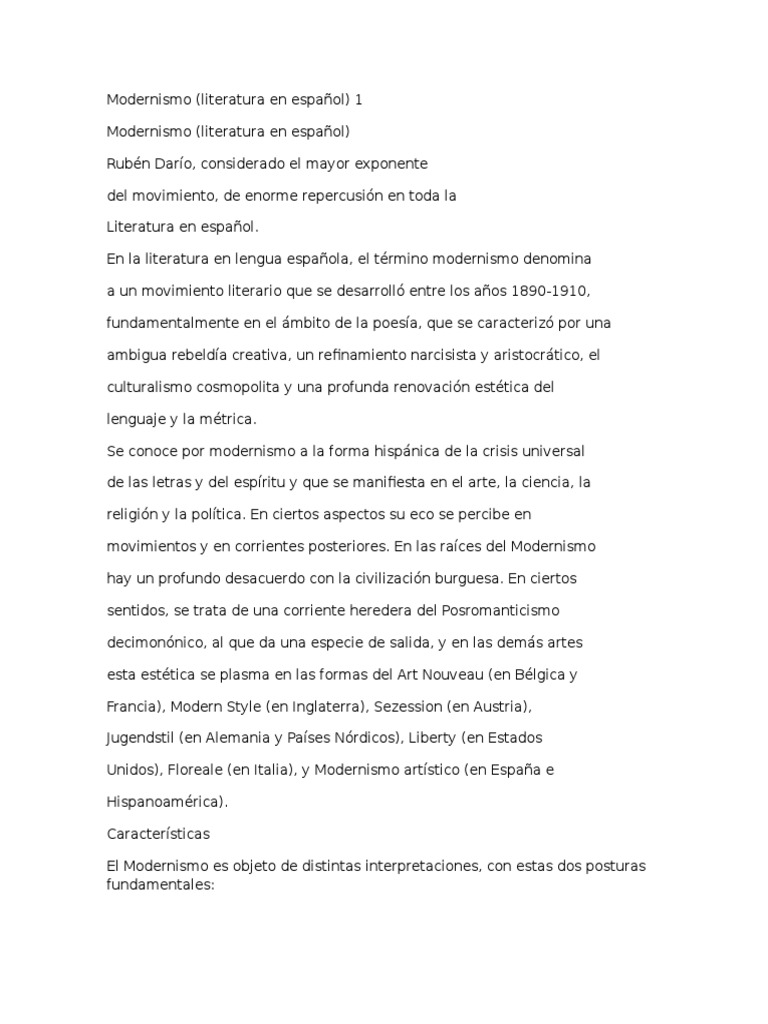 Modernismo (literatura en español) 1

Modernismo (literatura en español)

Rubén Darío, considerado el mayor exponente del movimiento, de enorme repercusión en toda la Literatura en español.

En la literatura en lengua española, el término modernismo denomina a un movimiento literario que se desarrolló entre los años 1890-1910, fundamentalmente en el ámbito de la poesía, que se caracterizó por una ambigua rebeldía creativa, un refinamiento narcisista y aristocrático, el culturalismo cosmopolita y una profunda renovación estética del lenguaje y la métrica.

Se conoce por modernismo a la forma hispánica de la crisis universal de las letras y del espíritu y que se manifiesta en el arte, la ciencia, la religión y la política. En ciertos aspectos su eco se percibe en movimientos y en corrientes posteriores. En las raíces del Modernismo hay un profundo desacuerdo con la civilización burguesa. En ciertos sentidos, se trata de una corriente heredera del Posromanticismo decimonónico, al que da una especie de salida, y en las demás artes esta estética se plasma en las formas del Art Nouveau (en Bélgica y Francia), Modern Style (en Inglaterra), Sezession (en Austria), Jugendstil (en Alemania y Países Nórdicos), Liberty (en Estados Unidos), Floreale (en Italia), y Modernismo artístico (en España e Hispanoamérica).

Características

El Modernismo es objeto de distintas interpretaciones, con estas dos posturas fundamentales: